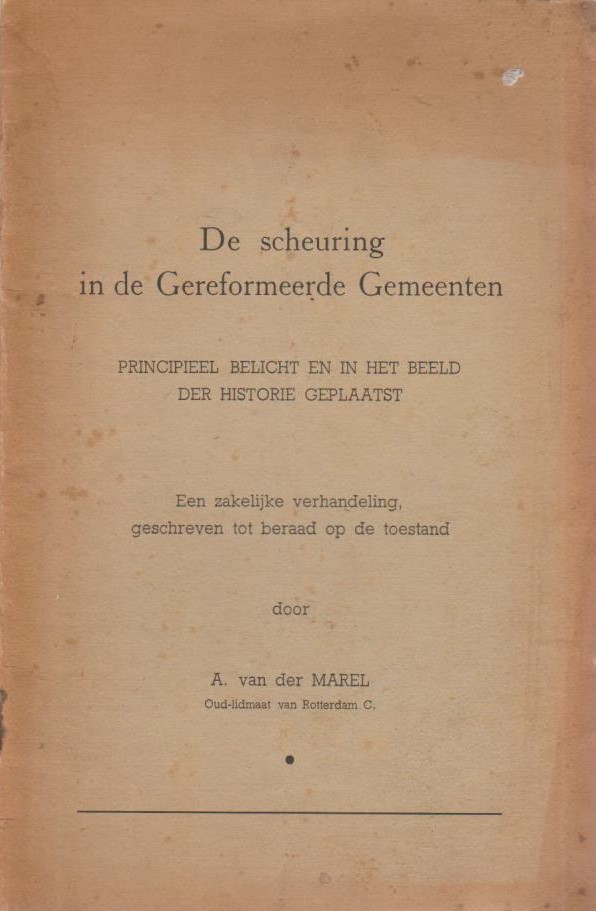 De scheuring
in de Gereformeerde Gemeenten

PRINCIPIEEL BELICHT EN IN HET BEELD
DER HISTORIE GEPLAATST

Een zakelijke verhandeling,
geschreven tot beraad op de toestand

door

A. van der MAREL
Oud-lidmaat van Rotterdam C.